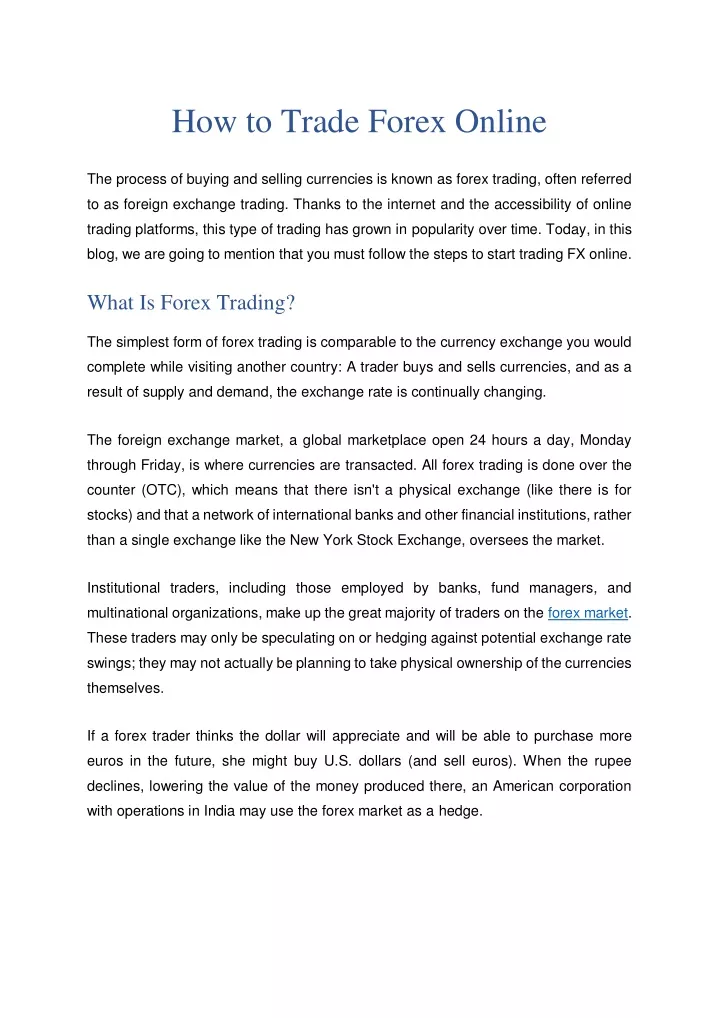 How to Trade Forex Online

The process of buying and selling currencies is known as forex trading, often referred to as foreign exchange trading. Thanks to the internet and the accessibility of online trading platforms, this type of trading has grown in popularity over time. Today, in this blog, we are going to mention that you must follow the steps to start trading FX online.

What Is Forex Trading?

The simplest form of forex trading is comparable to the currency exchange you would complete while visiting another country: A trader buys and sells currencies, and as a result of supply and demand, the exchange rate is continually changing.

The foreign exchange market, a global marketplace open 24 hours a day, Monday through Friday, is where currencies are transacted. All forex trading is done over the counter (OTC), which means that there isn't a physical exchange (like there is for stocks) and that a network of international banks and other financial institutions, rather than a single exchange like the New York Stock Exchange, oversees the market.

Institutional traders, including those employed by banks, fund managers, and multinational organizations, make up the great majority of traders on the forex market. These traders may only be speculating on or hedging against potential exchange rate swings; they may not actually be planning to take physical ownership of the currencies themselves.

If a forex trader thinks the dollar will appreciate and will be able to purchase more euros in the future, she might buy U.S. dollars (and sell euros). When the rupee declines, lowering the value of the money produced there, an American corporation with operations in India may use the forex market as a hedge.